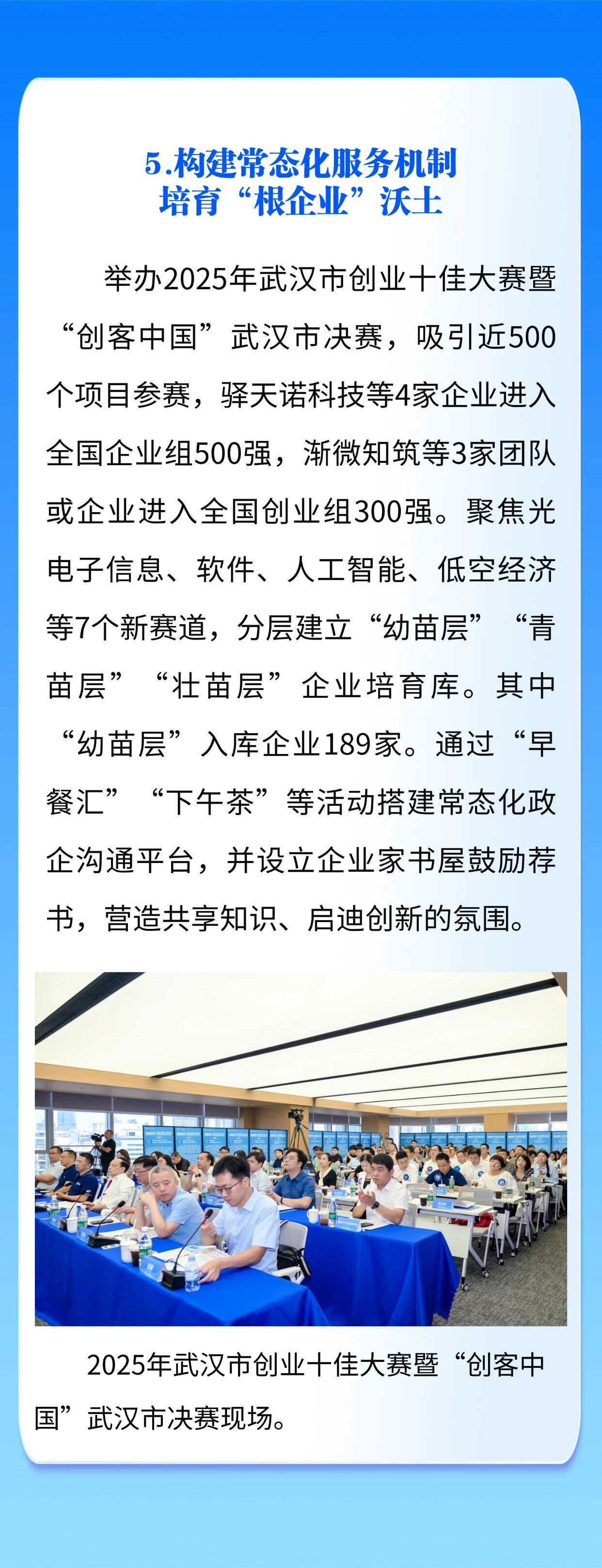 5.构建常态化服务机制
培育“根企业”沃土

举办2025年武汉市创业十佳大赛暨“创客中国”武汉市决赛，吸引近500个项目参赛，驿天诺科技等4家企业进入全国企业组500强，渐微知筑等3家团队或企业进入全国创业组300强。聚焦光电子信息、软件、人工智能、低空经济等7个新赛道，分层建立“幼苗层”“青苗层”“壮苗层”企业培育库。其中“幼苗层”入库企业189家。通过“早餐汇”“下午茶”等活动搭建常态化政企沟通平台，并设立企业家书屋鼓励荐书，营造共享知识、启迪创新的氛围。

2025年武汉市创业十佳大赛暨“创客中国”武汉市决赛现场。